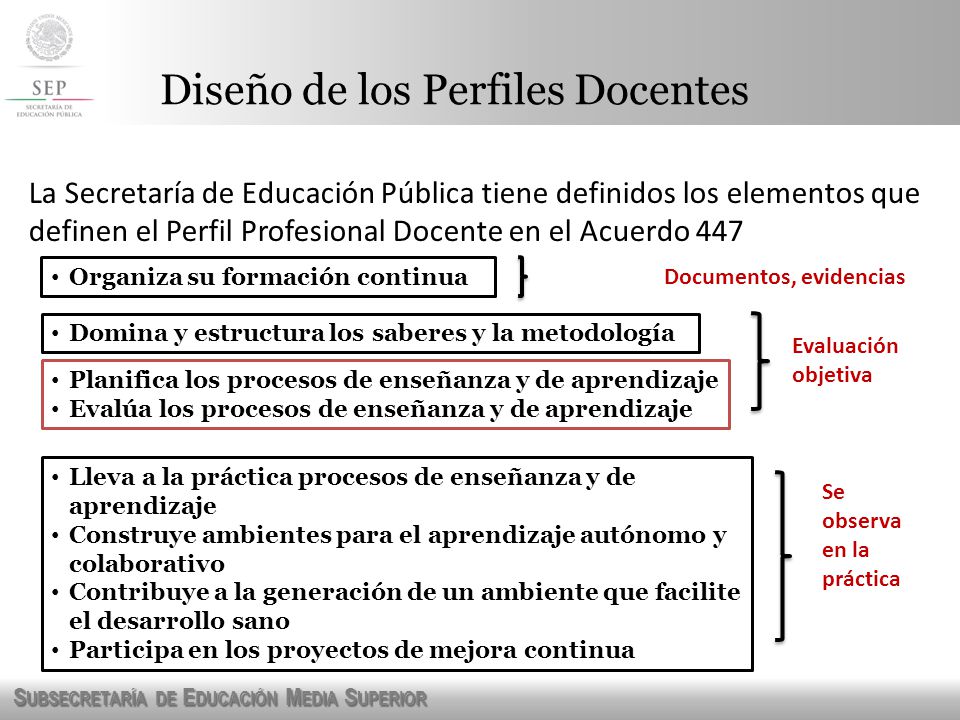 SEP
SECRETARÍA DE EDUCACIÓN PÚBLICA

Diseño de los Perfiles Docentes

La Secretaría de Educación Pública tiene definidos los elementos que definen el Perfil Profesional Docente en el Acuerdo 447

• Organiza su formación continua

Documentos, evidencias

• Domina y estructura los saberes y la metodología

• Planifica los procesos de enseñanza y de aprendizaje
• Evalúa los procesos de enseñanza y de aprendizaje

Evaluación objetiva

• Lleva a la práctica procesos de enseñanza y de aprendizaje
• Construye ambientes para el aprendizaje autónomo y colaborativo
• Contribuye a la generación de un ambiente que facilite el desarrollo sano
• Participa en los proyectos de mejora continua

Se observa en la práctica

SUBSECRETARÍA DE EDUCACIÓN MEDIA SUPERIOR